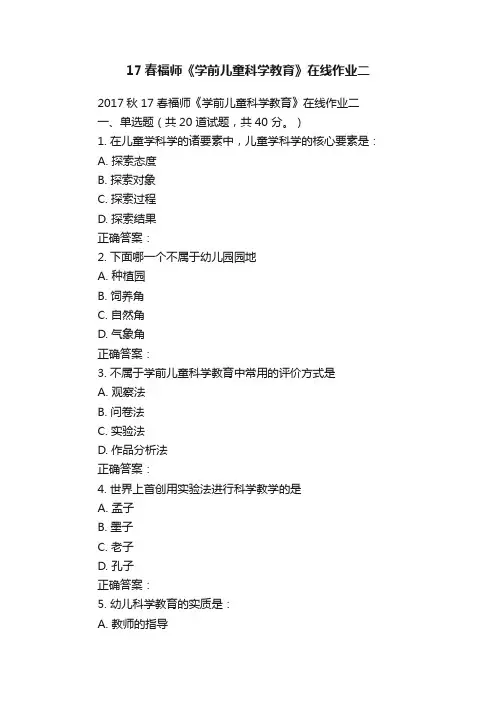 17春福师《学前儿童科学教育》在线作业二

2017秋17春福师《学前儿童科学教育》在线作业二
一、单选题（共20道试题，共40分。）
1. 在儿童学科学的诸要素中，儿童学科学的核心要素是：
A. 探索态度
B. 探索对象
C. 探索过程
D. 探索结果
正确答案：
2. 下面哪一个不属于幼儿园园地
A. 种植园
B. 饲养角
C. 自然角
D. 气象角
正确答案：
3. 不属于学前儿童科学教育中常用的评价方式是
A. 观察法
B. 问卷法
C. 实验法
D. 作品分析法
正确答案：
4. 世界上首创用实验法进行科学教学的是
A. 孟子
B. 墨子
C. 老子
D. 孔子
正确答案：
5. 幼儿科学教育的实质是：
A. 教师的指导